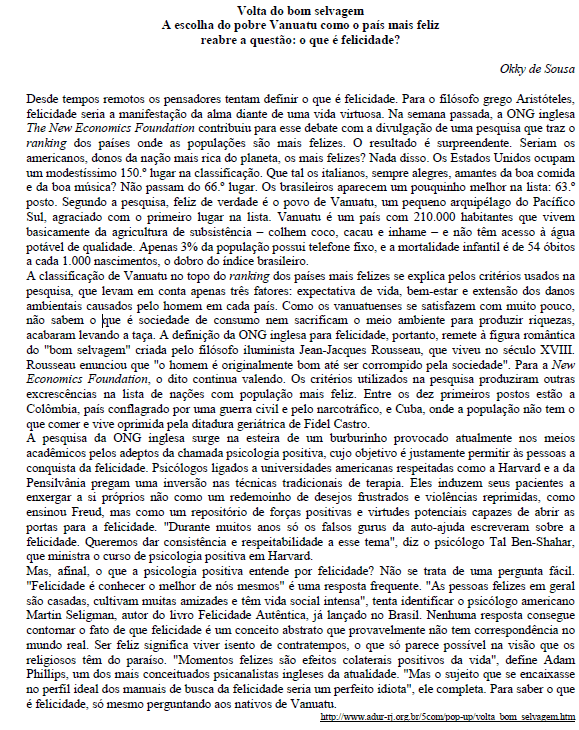 Volta do bom selvagem
A escolha do pobre Vanuatu como o país mais feliz reabre a questão: o que é felicidade?

Okky de Sousa

Desde tempos remotos os pensadores tentam definir o que é felicidade. Para o filósofo grego Aristóteles, felicidade seria a manifestação da alma diante de uma vida virtuosa. Na semana passada, a ONG inglesa The New Economics Foundation contribuiu para esse debate com a divulgação de uma pesquisa que traz o ranking dos países onde as populações são mais felizes. O resultado é surpreendente. Seriam os americanos, donos da nação mais rica do planeta, os mais felizes? Nada disso. Os Estados Unidos ocupam um modestíssimo 150.º lugar na classificação. Que tal os italianos, sempre alegres, amantes da boa comida e da boa música? Não passam do 66.º lugar. Os brasileiros aparecem um pouquinho melhor na lista: 63.º posto. Segundo a pesquisa, feliz de verdade é o povo de Vanuatu, um pequeno arquipélago do Pacífico Sul, agraciado com o primeiro lugar na lista. Vanuatu é um país com 210.000 habitantes que vivem basicamente da agricultura de subsistência – colhem coco, cacau e inhame – e não têm acesso à água potável de qualidade. Apenas 3% da população possui telefone fixo, e a mortalidade infantil é de 54 óbitos a cada 1.000 nascimentos, o dobro do índice brasileiro.
A classificação de Vanuatu no topo do ranking dos países mais felizes se explica pelos critérios usados na pesquisa, que levam em conta apenas três fatores: expectativa de vida, bem-estar e extensão dos danos ambientais causados pelo homem em cada país. Como os vanuatuenses se satisfazem com muito pouco, não sabem o que é sociedade de consumo nem sacrificam o meio ambiente para produzir riquezas, acabaram levando a taça. A definição da ONG inglesa para felicidade, portanto, remete à figura romântica do "bom selvagem" criada pelo filósofo iluminista Jean-Jacques Rousseau, que viveu no século XVIII. Rousseau enunciou que "o homem é originalmente bom até ser corrompido pela sociedade". Para a New Economics Foundation, o dito continua valendo. Os critérios utilizados na pesquisa produziram outras excrescências na lista de nações com população mais feliz. Entre os dez primeiros postos estão a Colômbia, país conflagrado por uma guerra civil e pelo narcotráfico, e Cuba, onde a população não tem o que comer e vive oprimida pela ditadura geriátrica de Fidel Castro.
A pesquisa da ONG inglesa surge na esteira de um burburinho provocado atualmente nos meios acadêmicos pelos adeptos da chamada psicologia positiva, cujo objetivo é justamente permitir às pessoas a conquista da felicidade. Psicólogos ligados a universidades americanas respeitadas como a Harvard e a da Pensilvânia pregam uma inversão nas técnicas tradicionais de terapia. Eles induzem seus pacientes a enxergar a si próprios não como um redemoinho de desejos frustrados e violências reprimidas, como ensinou Freud, mas como um repositório de forças positivas e virtudes potenciais capazes de abrir as portas para a felicidade. "Durante muitos anos só os falsos gurus da auto-ajuda escreveram sobre a felicidade. Queremos dar consistência e respeitabilidade a esse tema", diz o psicólogo Tal Ben-Shahar, que ministra o curso de psicologia positiva em Harvard.
Mas, afinal, o que a psicologia positiva entende por felicidade? Não se trata de uma pergunta fácil. "Felicidade é conhecer o melhor de nós mesmos" é uma resposta frequente. "As pessoas felizes em geral são casadas, cultivam muitas amizades e têm vida social intensa", tenta identificar o psicólogo americano Martin Seligman, autor do livro Felicidade Autêntica, já lançado no Brasil. Nenhuma resposta consegue contornar o fato de que felicidade é um conceito abstrato que provavelmente não tem correspondência no mundo real. Ser feliz significa viver isento de contratempos, o que só parece possível na visão que os religiosos têm do paraíso. "Momentos felizes são efeitos colaterais positivos da vida", define Adam Phillips, um dos mais conceituados psicanalistas ingleses da atualidade. "Mas o sujeito que se encaixasse no perfil ideal dos manuais de busca da felicidade seria um perfeito idiota", ele completa. Para saber o que é felicidade, só mesmo perguntando aos nativos de Vanuatu.
http://www.adur-rj.org.br/5com/pop-up/volta_bom_selvagem.htm